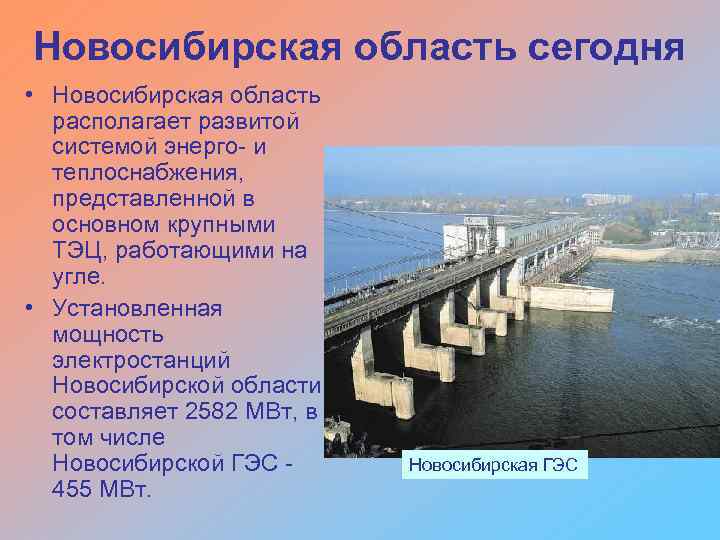 Новосибирская область сегодня

• Новосибирская область располагает развитой системой энерго- и теплоснабжения, представленной в основном крупными ТЭЦ, работающими на угле.

• Установленная мощность электростанций Новосибирской области составляет 2582 МВт, в том числе Новосибирской ГЭС - 455 МВт.

Новосибирская ГЭС